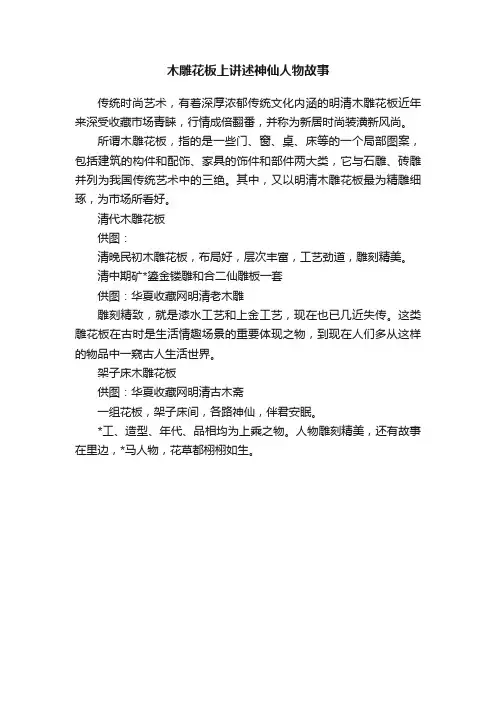 木雕花板上讲述神仙人物故事

传统时尚艺术，有着深厚浓郁传统文化内涵的明清木雕花板近年来深受收藏市场青睐，行情成倍翻番，并称为新居时尚装潢新风尚。

所谓木雕花板，指的是一些门、窗、桌、床等的一个局部图案，包括建筑的构件和配饰、家具的饰件和部件两大类，它与石雕、砖雕并列为我国传统艺术中的三绝。其中，又以明清木雕花板最为精雕细琢，为市场所看好。

清代木雕花板

供图：

清晚民初木雕花板，布局好，层次丰富，工艺劲道，雕刻精美。

清中期矿*鎏金镂雕和合二仙雕板一套

供图：华夏收藏网明清老木雕

雕刻精致，就是漆水工艺和上金工艺，现在也已几近失传。这类雕花板在古时是生活情趣场景的重要体现之物，到现在人们多从这样的物品中一窥古人生活世界。

架子床木雕花板

供图：华夏收藏网明清古木斋

一组花板，架子床间，各路神仙，伴君安眠。

*工、造型、年代、品相均为上乘之物。人物雕刻精美，还有故事在里边，*马人物，花草都栩栩如生。